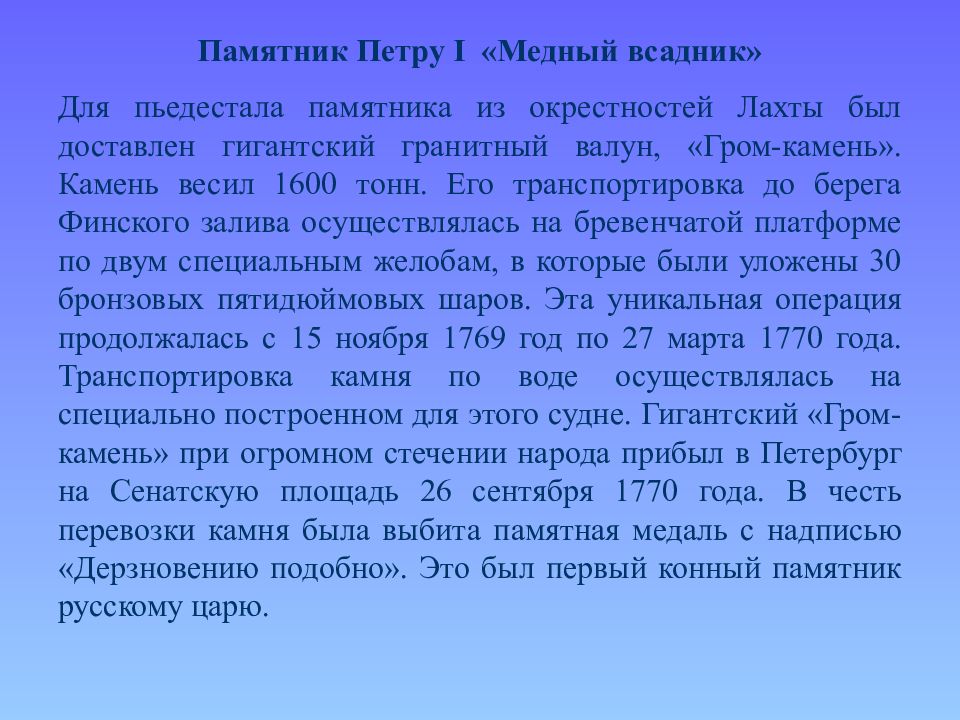 Памятник Петру I «Медный всадник»

Для пьедестала памятника из окрестностей Лахты был доставлен гигантский гранитный валун, «Гром-камень». Камень весил 1600 тонн. Его транспортировка до берега Финского залива осуществлялась на бревенчатой платформе по двум специальным желобам, в которые были уложены 30 бронзовых пятидюймовых шаров. Эта уникальная операция продолжалась с 15 ноября 1769 год по 27 марта 1770 года. Транспортировка камня по воде осуществлялась на специально построенном для этого судне. Гигантский «Гром-камень» при огромном стечении народа прибыл в Петербург на Сенатскую площадь 26 сентября 1770 года. В честь перевозки камня была выбита памятная медаль с надписью «Дерзновению подобно». Это был первый конный памятник русскому царю.